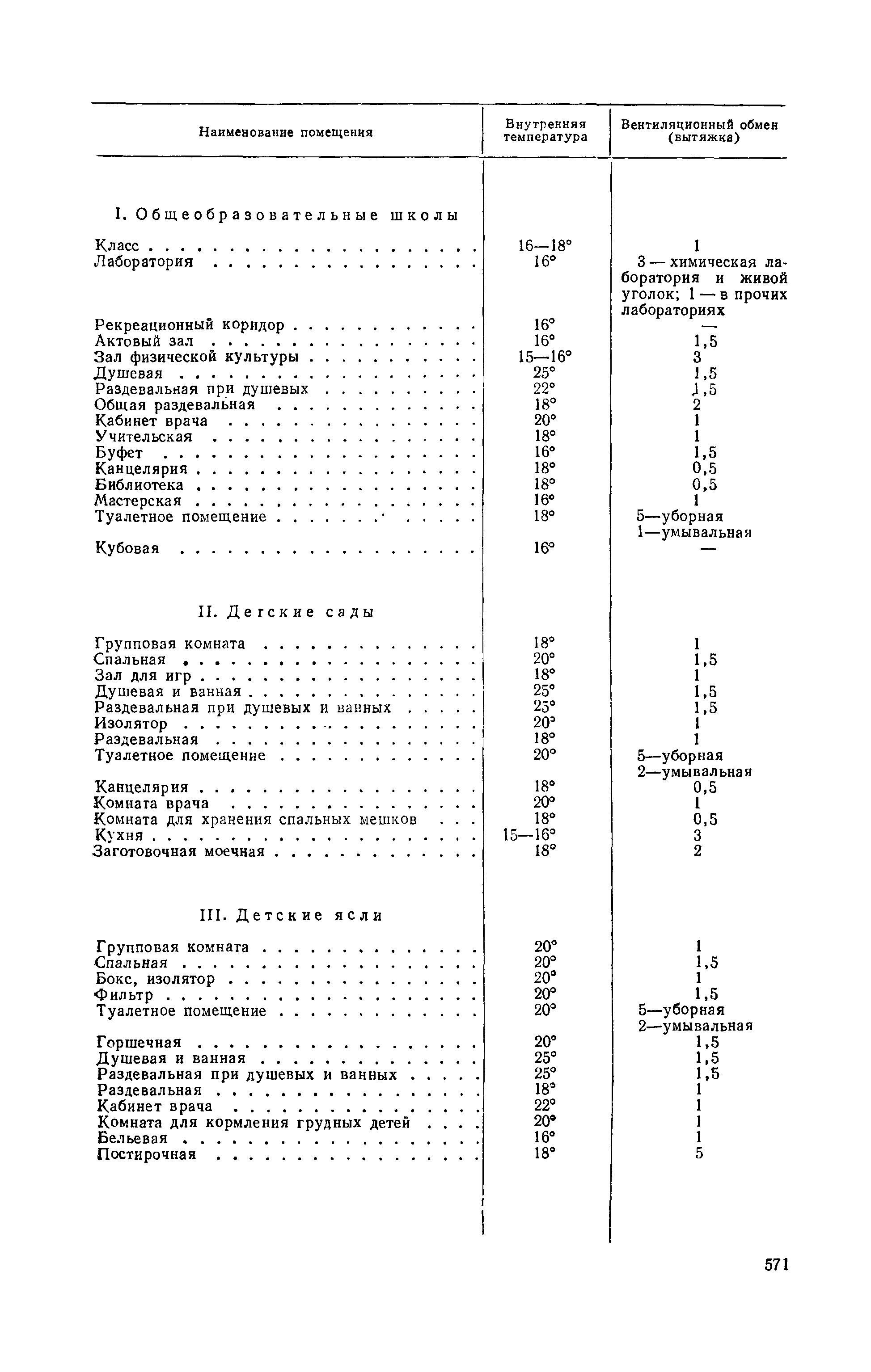 | Наименование помещения | Внутренняя температура | Вентиляционный обмен (вытяжка) |
|---|---|---|
| I. Общеобразовательные школы | | |
| Класс | 16—18° | 1 |
| Лаборатория | 16° | 3 — химическая лаборатория и живой уголок; 1 — в прочих лабораториях |
| Рекреационный коридор | 16° | — |
| Актовый зал | 16° | 1,5 |
| Зал физической культуры | 15—16° | 3 |
| Душевая | 25° | 1,5 |
| Раздевальная при душевых | 22° | 1,5 |
| Общая раздевальная | 18° | 2 |
| Кабинет врача | 20° | 1 |
| Учительская | 18° | 1 |
| Буфет | 16° | 1,5 |
| Канцелярия | 18° | 0,5 |
| Библиотека | 18° | 0,5 |
| Мастерская | 16° | 1 |
| Туалетное помещение | 18° | 5—уборная 1—умывальная |
| Кубовая | 16° | — |
| II. Детские сады | | |
| Групповая комната | 18° | 1 |
| Спальная | 20° | 1,5 |
| Зал для игр | 18° | 1 |
| Душевая и ванная | 25° | 1,5 |
| Раздевальная при душевых и ванных | 25° | 1,5 |
| Изолятор | 20° | 1 |
| Раздевальная | 18° | 1 |
| Туалетное помещение | 20° | 5—уборная 2—умывальная |
| Канцелярия | 18° | 0,5 |
| Комната врача | 20° | 1 |
| Комната для хранения спальных мешков | 18° | 0,5 |
| Кухня | 15—16° | 3 |
| Заготовочная моечная | 18° | 2 |
| III. Детские ясли | | |
| Групповая комната | 20° | 1 |
| Спальная | 20° | 1,5 |
| Бокс, изолятор | 20° | 1 |
| Фильтр | 20° | 1,5 |
| Туалетное помещение | 20° | 5—уборная 2—умывальная |
| Горшечная | 20° | 1,5 |
| Душевая и ванная | 25° | 1,5 |
| Раздевальная при душевых и ванных | 25° | 1,5 |
| Раздевальная | 18° | 1 |
| Кабинет врача | 22° | 1 |
| Комната для кормления грудных детей | 20° | 1 |
| Бельевая | 16° | 1 |
| Постирочная | 18° | 5 |

571